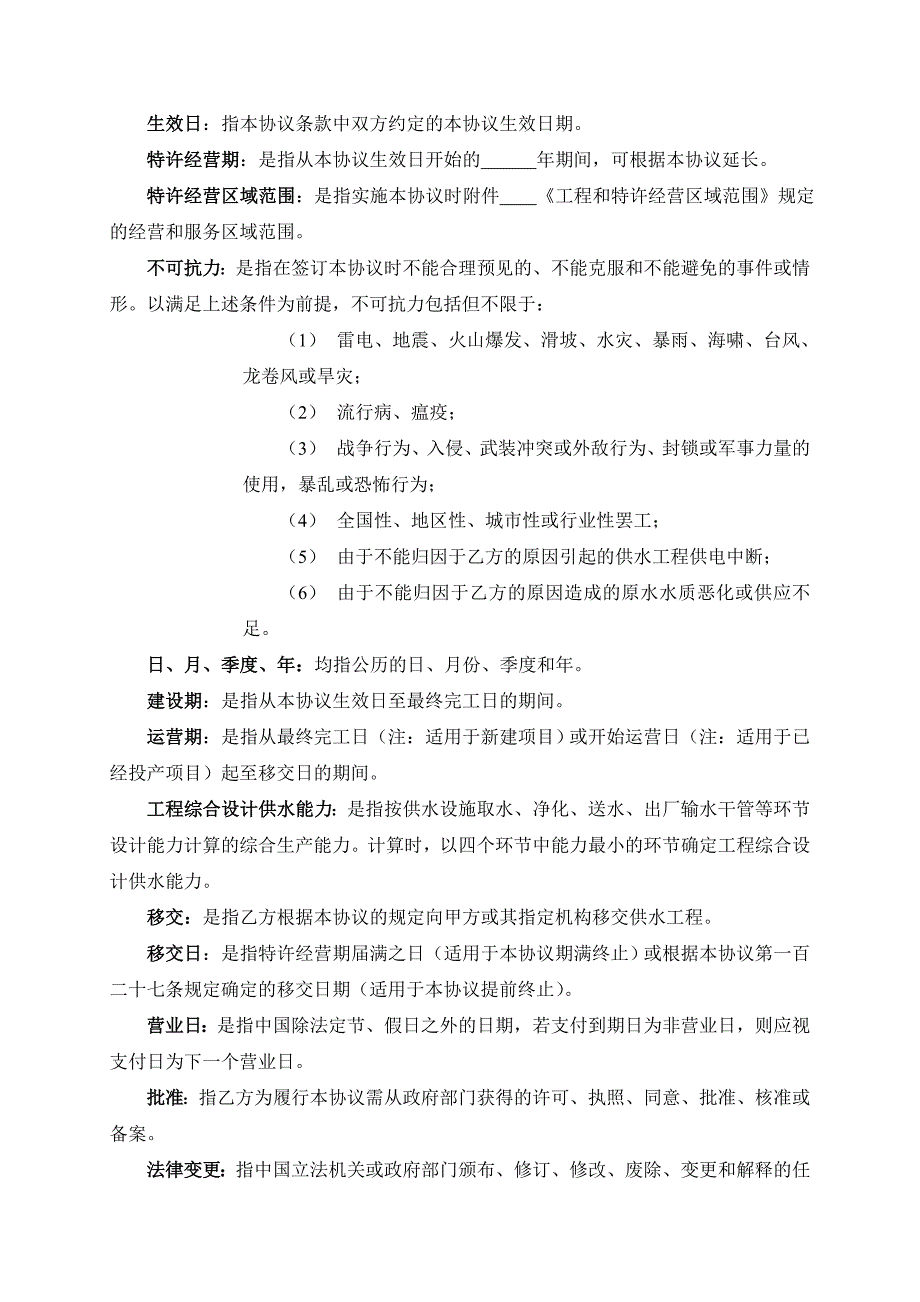 生效日：指本协议条款中双方约定的本协议生效日期。

特许经营期：是指从本协议生效日开始的______年期间，可根据本协议延长。

特许经营区域范围：是指实施本协议时附件____《工程和特许经营区域范围》规定的经营和服务区域范围。

不可抗力：是指在签订本协议时不能合理预见的、不能克服和不能避免的事件或情形。以满足上述条件为前提，不可抗力包括但不限于：

（1） 雷电、地震、火山爆发、滑坡、水灾、暴雨、海啸、台风、龙卷风或旱灾；

（2） 流行病、瘟疫；

（3） 战争行为、入侵、武装冲突或外敌行为、封锁或军事力量的使用，暴乱或恐怖行为；

（4） 全国性、地区性、城市性或行业性罢工；

（5） 由于不能归因于乙方的原因引起的供水工程供电中断；

（6） 由于不能归因于乙方的原因造成的原水水质恶化或供应不足。

日、月、季度、年：均指公历的日、月份、季度和年。

建设期：是指从本协议生效日至最终完工日的期间。

运营期：是指从最终完工日（注：适用于新建项目）或开始运营日（注：适用于已经投产项目）起至移交日的期间。

工程综合设计供水能力：是指按供水设施取水、净化、送水、出厂输水干管等环节设计能力计算的综合生产能力。计算时，以四个环节中能力最小的环节确定工程综合设计供水能力。

移交：是指乙方根据本协议的规定向甲方或其指定机构移交供水工程。

移交日：是指特许经营期届满之日（适用于本协议期满终止）或根据本协议第一百二十七条规定确定的移交日期（适用于本协议提前终止）。

营业日：是指中国除法定节、假日之外的日期，若支付到期日为非营业日，则应视支付日为下一个营业日。

批准：指乙方为履行本协议需从政府部门获得的许可、执照、同意、批准、核准或备案。

法律变更：指中国立法机关或政府部门颁布、修订、修改、废除、变更和解释的任